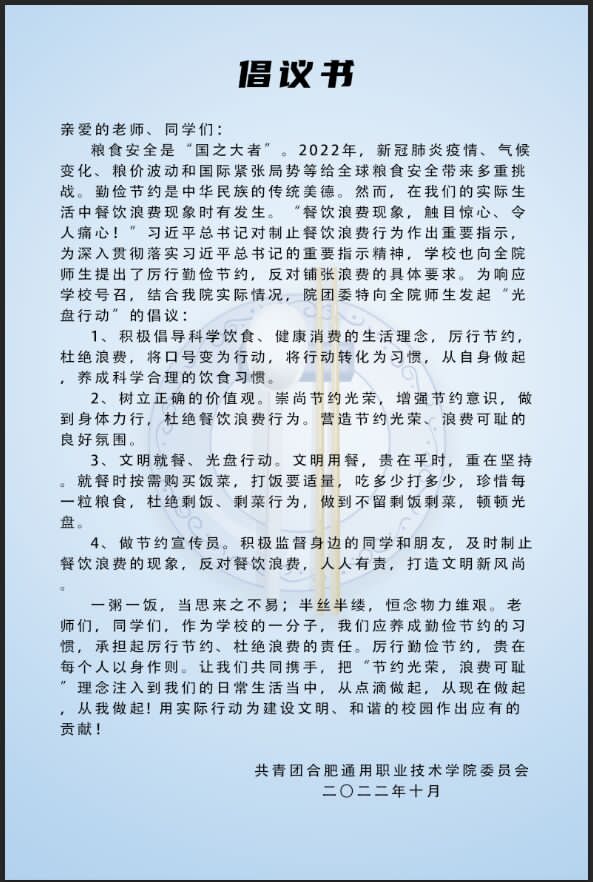 倡议书

亲爱的老师、同学们：

粮食安全是“国之大者”。2022年，新冠肺炎疫情、气候变化、粮价波动和国际紧张局势等给全球粮食安全带来多重挑战。勤俭节约是中华民族的传统美德。然而，在我们的实际生活中餐饮浪费现象时有发生。“餐饮浪费现象，触目惊心、令人痛心！”习近平总书记对制止餐饮浪费行为作出重要指示，为深入贯彻落实习近平总书记的重要指示精神，学校也向全院师生提出了厉行勤俭节约，反对铺张浪费的具体要求。为响应学校号召，结合我院实际情况，院团委特向全院师生发起“光盘行动”的倡议：

1、积极倡导科学饮食、健康消费的生活理念，厉行节约，杜绝浪费，将口号变为行动，将行动转化为习惯，从自身做起，养成科学合理的饮食习惯。

2、树立正确的价值观。崇尚节约光荣，增强节约意识，做到身体力行，杜绝餐饮浪费行为。营造节约光荣、浪费可耻的良好氛围。

3、文明就餐、光盘行动。文明用餐，贵在平时，重在坚持。就餐时按需购买饭菜，打饭要适量，吃多少打多少，珍惜每一粒粮食，杜绝剩饭、剩菜行为，做到不留剩饭剩菜，顿顿光盘。

4、做节约宣传员。积极监督身边的同学和朋友，及时制止餐饮浪费的现象，反对餐饮浪费，人人有责，打造文明新风尚。

一粥一饭，当思来之不易；半丝半缕，恒念物力维艰。老师们，同学们，作为学校的一分子，我们应养成勤俭节约的习惯，承担起厉行节约、杜绝浪费的责任。厉行勤俭节约，贵在每个人以身作则。让我们共同携手，把“节约光荣，浪费可耻”理念注入到我们的日常生活当中，从点滴做起，从现在做起，从我做起！用实际行动为建设文明、和谐的校园作出应有的贡献！

共青团合肥通用职业技术学院委员会
二〇二二年十月